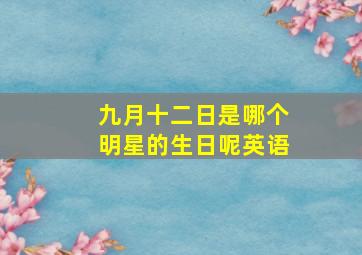 九月十二日是哪个明星的生日呢英语